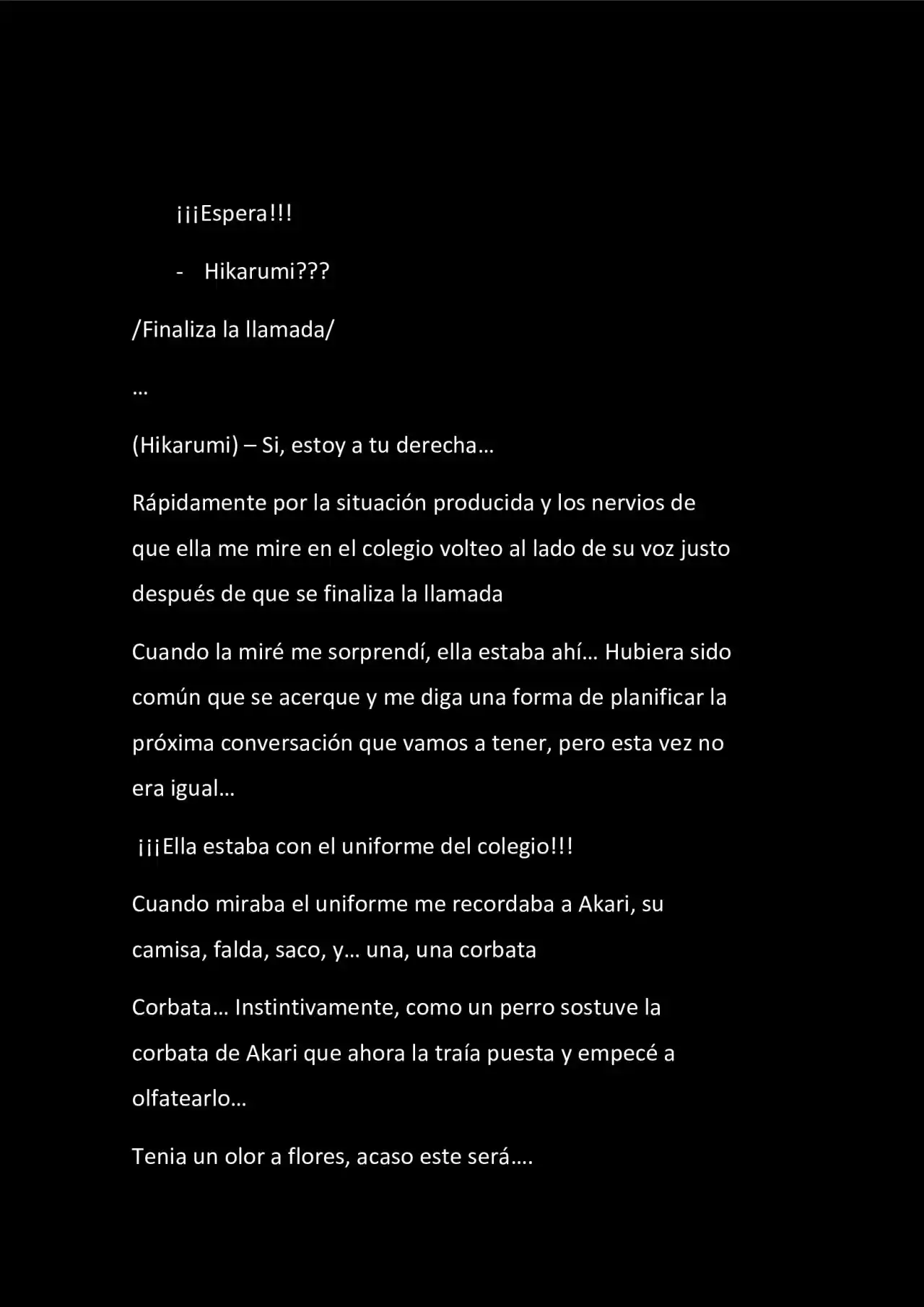 ¡¡¡Espera!!!

- Hikarumi???

/Finaliza la llamada/

…

(Hikarumi) – Si, estoy a tu derecha…

Rápidamente por la situación producida y los nervios de que ella me mire en el colegio volteo al lado de su voz justo después de que se finaliza la llamada

Cuando la miré me sorprendí, ella estaba ahí… Hubiera sido común que se acerque y me diga una forma de planificar la próxima conversación que vamos a tener, pero esta vez no era igual…

¡¡¡Ella estaba con el uniforme del colegio!!!

Cuando miraba el uniforme me recordaba a Akari, su camisa, falda, saco, y… una, una corbata

Corbata… Instintivamente, como un perro sostuve la corbata de Akari que ahora la traía puesta y empecé a olfatearlo…

Tenia un olor a flores, acaso este será….